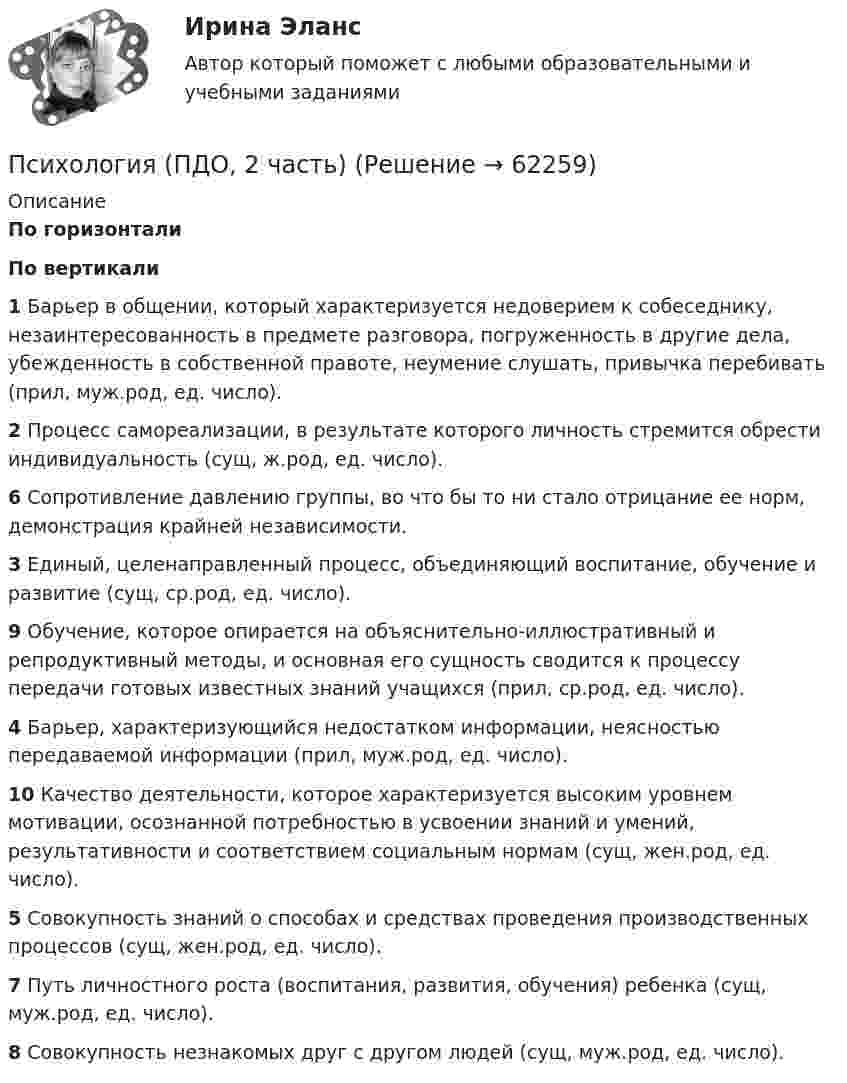 Ирина Эланс
Автор который поможет с любыми образовательными и учебными заданиями

Психология (ПДО, 2 часть) (Решение → 62259)
Описание
По горизонтали

По вертикали

1 Барьер в общении, который характеризуется недоверием к собеседнику, незаинтересованность в предмете разговора, погруженность в другие дела, убежденность в собственной правоте, неумение слушать, привычка перебивать (прил, муж.род, ед. число).

2 Процесс самореализации, в результате которого личность стремится обрести индивидуальность (сущ, ж.род, ед. число).

6 Сопротивление давлению группы, во что бы то ни стало отрицание ее норм, демонстрация крайней независимости.

3 Единый, целенаправленный процесс, объединяющий воспитание, обучение и развитие (сущ, ср.род, ед. число).

9 Обучение, которое опирается на объяснительно-иллюстративный и репродуктивный методы, и основная его сущность сводится к процессу передачи готовых известных знаний учащихся (прил, ср.род, ед. число).

4 Барьер, характеризующийся недостатком информации, неясностью передаваемой информации (прил, муж.род, ед. число).

10 Качество деятельности, которое характеризуется высоким уровнем мотивации, осознанной потребностью в усвоении знаний и умений, результативности и соответствием социальным нормам (сущ, жен.род, ед. число).

5 Совокупность знаний о способах и средствах проведения производственных процессов (сущ, жен.род, ед. число).

7 Путь личностного роста (воспитания, развития, обучения) ребенка (сущ, муж.род, ед. число).

8 Совокупность незнакомых друг с другом людей (сущ, муж.род, ед. число).